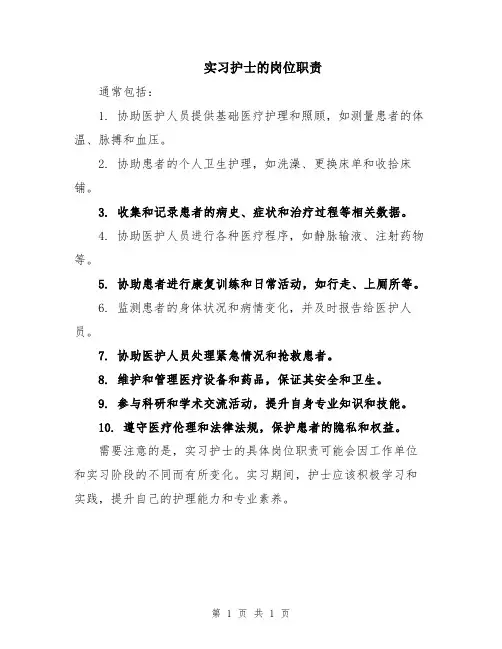 实习护士的岗位职责

通常包括：

1. 协助医护人员提供基础医疗护理和照顾，如测量患者的体温、脉搏和血压。

2. 协助患者的个人卫生护理，如洗澡、更换床单和收拾床铺。

3. 收集和记录患者的病史、症状和治疗过程等相关数据。

4. 协助医护人员进行各种医疗程序，如静脉输液、注射药物等。

5. 协助患者进行康复训练和日常活动，如行走、上厕所等。

6. 监测患者的身体状况和病情变化，并及时报告给医护人员。

7. 协助医护人员处理紧急情况和抢救患者。

8. 维护和管理医疗设备和药品，保证其安全和卫生。

9. 参与科研和学术交流活动，提升自身专业知识和技能。

10. 遵守医疗伦理和法律法规，保护患者的隐私和权益。

需要注意的是，实习护士的具体岗位职责可能会因工作单位和实习阶段的不同而有所变化。实习期间，护士应该积极学习和实践，提升自己的护理能力和专业素养。

第 1 页 共 1 页